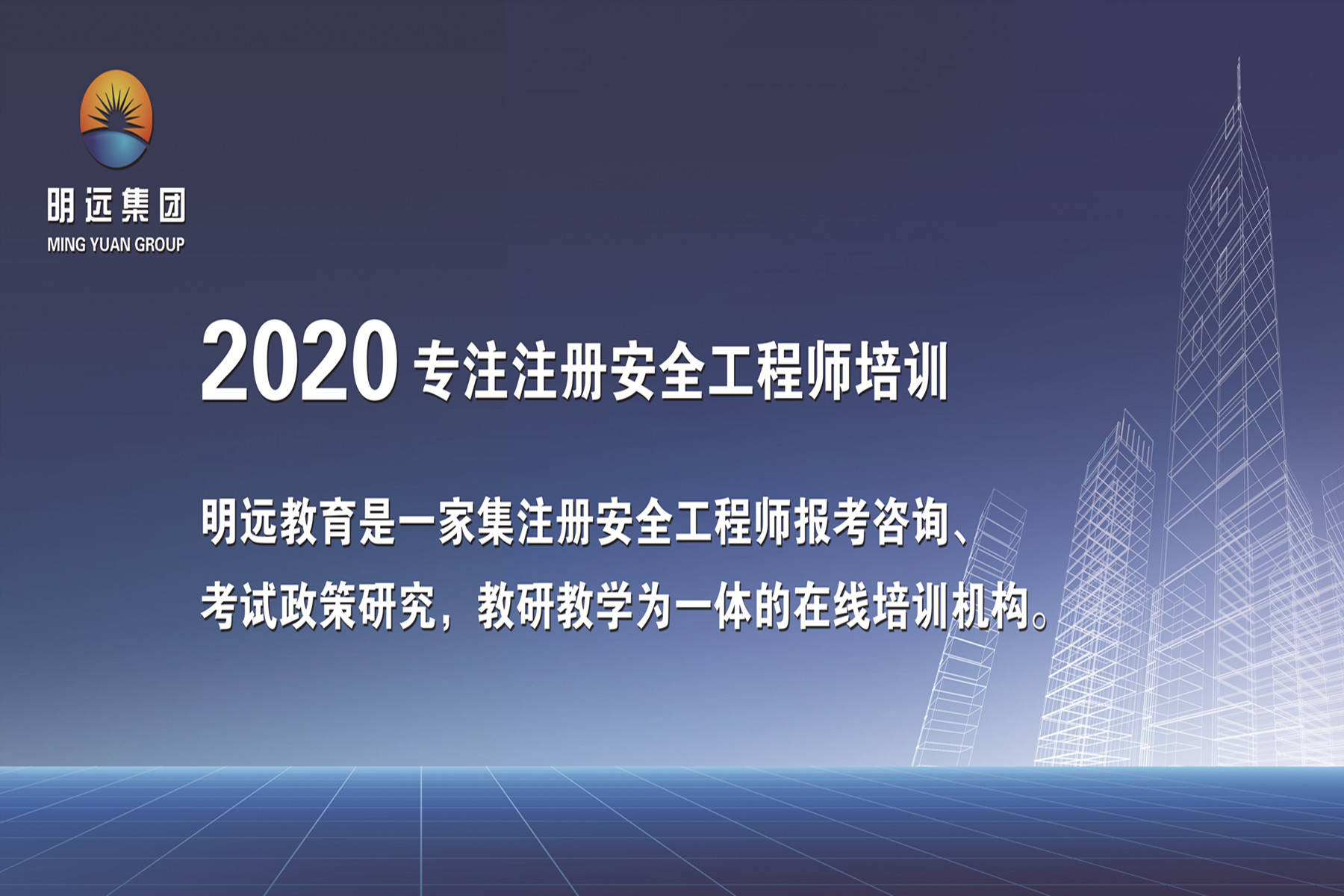 明远集团
MING YUAN GROUP

2020 专注注册安全工程师培训

明远教育是一家集注册安全工程师报考咨询、考试政策研究，教研教学为一体的在线培训机构。